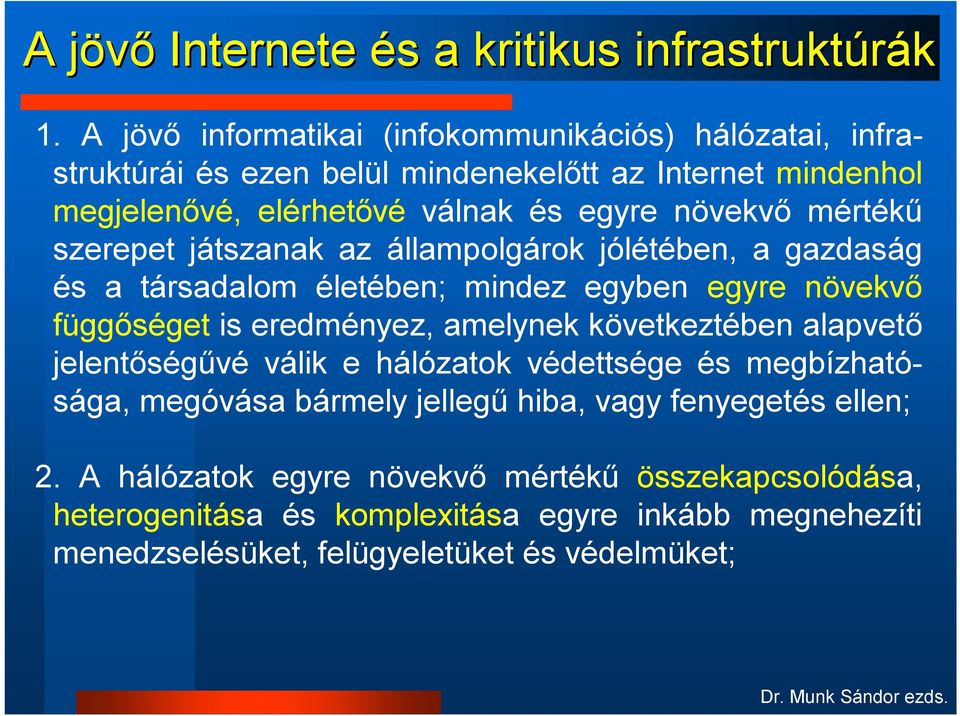 A jövő Internete és a kritikus infrastruktúrák

1. A jövő informatikai (infokommunikációs) hálózatai, infrastruktúrái és ezen belül mindenekelőtt az Internet mindenhol megjelenővé, elérhetővé válnak és egyre növekvő mértékű szerepet játszanak az állampolgárok jólétében, a gazdaság és a társadalom életében; mindez egyben egyre növekvő függőséget is eredményez, amelynek következtében alapvető jelentőségűvé válik e hálózatok védettsége és megbízhatósága, megóvása bármely jellegű hiba, vagy fenyegetés ellen;

2. A hálózatok egyre növekvő mértékű összekapcsolódása, heterogenitása és komplexitása egyre inkább megnehezíti menedzselésüket, felügyeletüket és védelmüket;

Dr. Munk Sándor ezds.